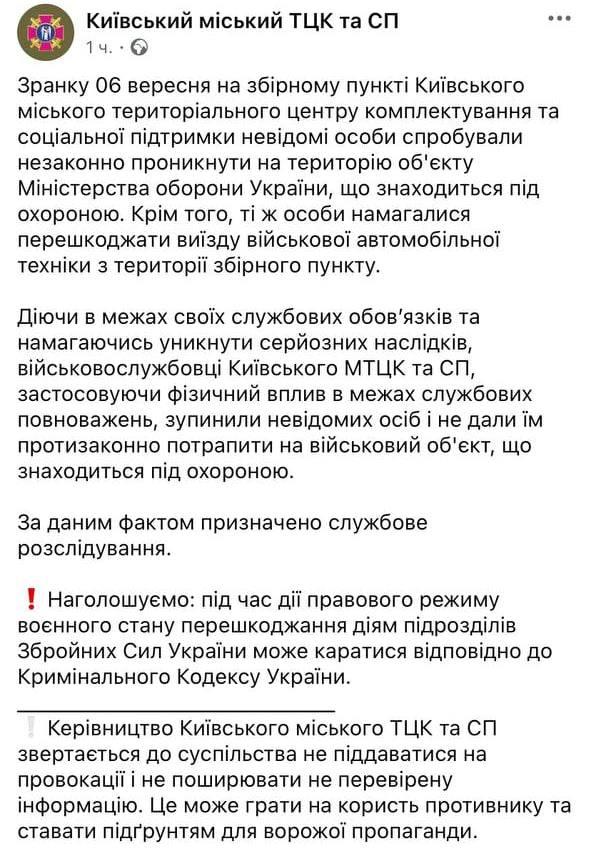 Київський міський ТЦК та СП
1 ч. ·

Зранку 06 вересня на збірному пункті Київського міського територіального центру комплектування та соціальної підтримки невідомі особи спробували незаконно проникнути на територію об'єкту Міністерства оборони України, що знаходиться під охороною. Крім того, ті ж особи намагалися перешкоджати виїзду військової автомобільної техніки з території збірного пункту.

Діючи в межах своїх службових обов'язків та намагаючись уникнути серйозних наслідків, військовослужбовці Київського МТЦК та СП, застосовуючи фізичний вплив в межах службових повноважень, зупинили невідомих осіб і не дали їм протизаконно потрапити на військовий об'єкт, що знаходиться під охороною.

За даним фактом призначено службове розслідування.

❗ Наголошуємо: під час дії правового режиму воєнного стану перешкоджання діям підрозділів Збройних Сил України може каратися відповідно до Кримінального Кодексу України.

❕ Керівництво Київського міського ТЦК та СП звертається до суспільства не піддаватися на провокації і не поширювати не перевірену інформацію. Це може грати на користь противнику та ставати підґрунтям для ворожої пропаганди.